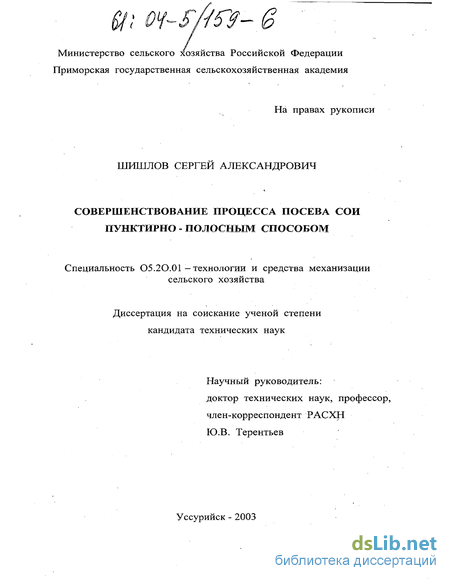 61: 04-5/159-6

Министерство сельского хозяйства Российской Федерации
Приморская государственная сельскохозяйственная академия

На правах рукописи

ШИШЛОВ СЕРГЕЙ АЛЕКСАНДРОВИЧ

СОВЕРШЕНСТВОВАНИЕ ПРОЦЕССА ПОСЕВА СОИ
ПУНКТИРНО - ПОЛОСНЫМ СПОСОБОМ

Специальность О5.2О.01 – технологии и средства механизации сельского хозяйства

Диссертация на соискание ученой степени
кандидата технических наук

Научный руководитель:
доктор технических наук, профессор,
член-корреспондент РАСХН
Ю.В. Терентьев

Уссурийск - 2003

dsLib.net
библиотека диссертаций